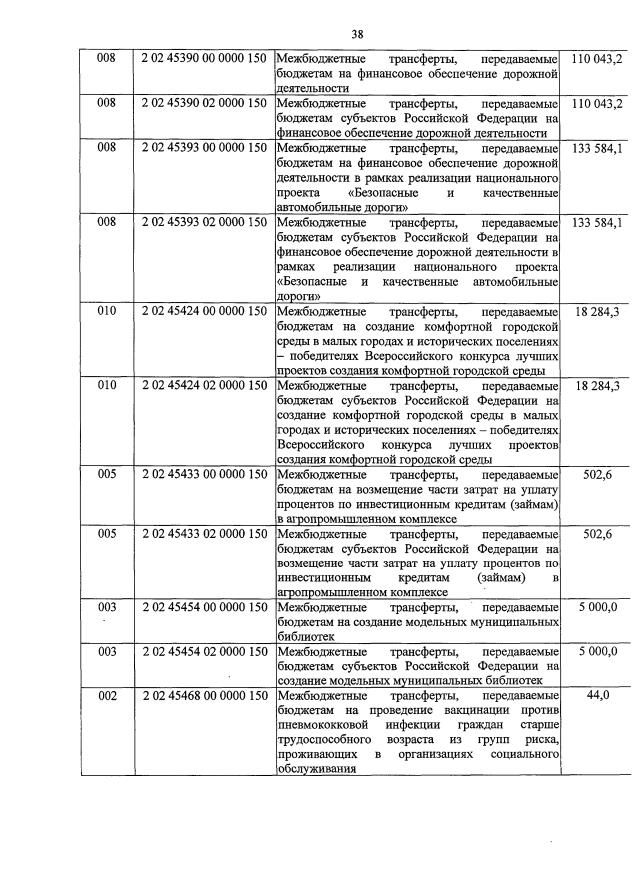 38

| | | | |
|---|---|---|---|
| 008 | 2 02 45390 00 0000 150 | Межбюджетные трансферты, передаваемые бюджетам на финансовое обеспечение дорожной деятельности | 110 043,2 |
| 008 | 2 02 45390 02 0000 150 | Межбюджетные трансферты, передаваемые бюджетам субъектов Российской Федерации на финансовое обеспечение дорожной деятельности | 110 043,2 |
| 008 | 2 02 45393 00 0000 150 | Межбюджетные трансферты, передаваемые бюджетам на финансовое обеспечение дорожной деятельности в рамках реализации национального проекта «Безопасные и качественные автомобильные дороги» | 133 584,1 |
| 008 | 2 02 45393 02 0000 150 | Межбюджетные трансферты, передаваемые бюджетам субъектов Российской Федерации на финансовое обеспечение дорожной деятельности в рамках реализации национального проекта «Безопасные и качественные автомобильные дороги» | 133 584,1 |
| 010 | 2 02 45424 00 0000 150 | Межбюджетные трансферты, передаваемые бюджетам на создание комфортной городской среды в малых городах и исторических поселениях – победителях Всероссийского конкурса лучших проектов создания комфортной городской среды | 18 284,3 |
| 010 | 2 02 45424 02 0000 150 | Межбюджетные трансферты, передаваемые бюджетам субъектов Российской Федерации на создание комфортной городской среды в малых городах и исторических поселениях – победителях Всероссийского конкурса лучших проектов создания комфортной городской среды | 18 284,3 |
| 005 | 2 02 45433 00 0000 150 | Межбюджетные трансферты, передаваемые бюджетам на возмещение части затрат на уплату процентов по инвестиционным кредитам (займам) в агропромышленном комплексе | 502,6 |
| 005 | 2 02 45433 02 0000 150 | Межбюджетные трансферты, передаваемые бюджетам субъектов Российской Федерации на возмещение части затрат на уплату процентов по инвестиционным кредитам (займам) в агропромышленном комплексе | 502,6 |
| 003 | 2 02 45454 00 0000 150 | Межбюджетные трансферты, передаваемые бюджетам на создание модельных муниципальных библиотек | 5 000,0 |
| 003 | 2 02 45454 02 0000 150 | Межбюджетные трансферты, передаваемые бюджетам субъектов Российской Федерации на создание модельных муниципальных библиотек | 5 000,0 |
| 002 | 2 02 45468 00 0000 150 | Межбюджетные трансферты, передаваемые бюджетам на проведение вакцинации против пневмококковой инфекции граждан старше трудоспособного возраста из групп риска, проживающих в организациях социального обслуживания | 44,0 |